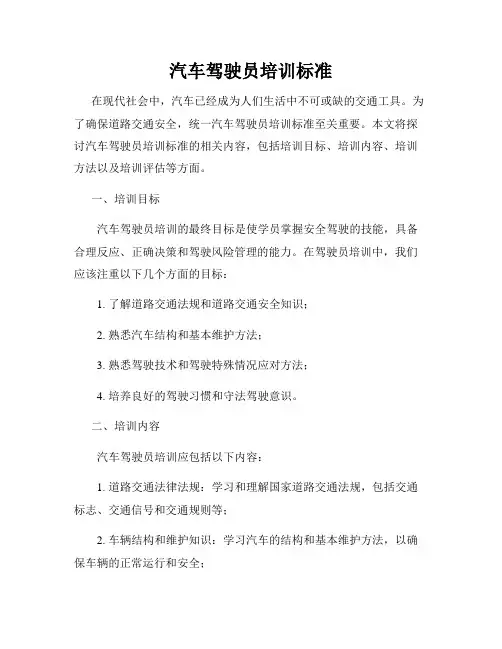 汽车驾驶员培训标准

在现代社会中，汽车已经成为人们生活中不可或缺的交通工具。为了确保道路交通安全，统一汽车驾驶员培训标准至关重要。本文将探讨汽车驾驶员培训标准的相关内容，包括培训目标、培训内容、培训方法以及培训评估等方面。

一、培训目标

汽车驾驶员培训的最终目标是使学员掌握安全驾驶的技能，具备合理反应、正确决策和驾驶风险管理的能力。在驾驶员培训中，我们应该注重以下几个方面的目标：

1. 了解道路交通法规和道路交通安全知识；

2. 熟悉汽车结构和基本维护方法；

3. 熟悉驾驶技术和驾驶特殊情况应对方法；

4. 培养良好的驾驶习惯和守法驾驶意识。

二、培训内容

汽车驾驶员培训应包括以下内容：

1. 道路交通法律法规：学习和理解国家道路交通法规，包括交通标志、交通信号和交通规则等；

2. 车辆结构和维护知识：学习汽车的结构和基本维护方法，以确保车辆的正常运行和安全；